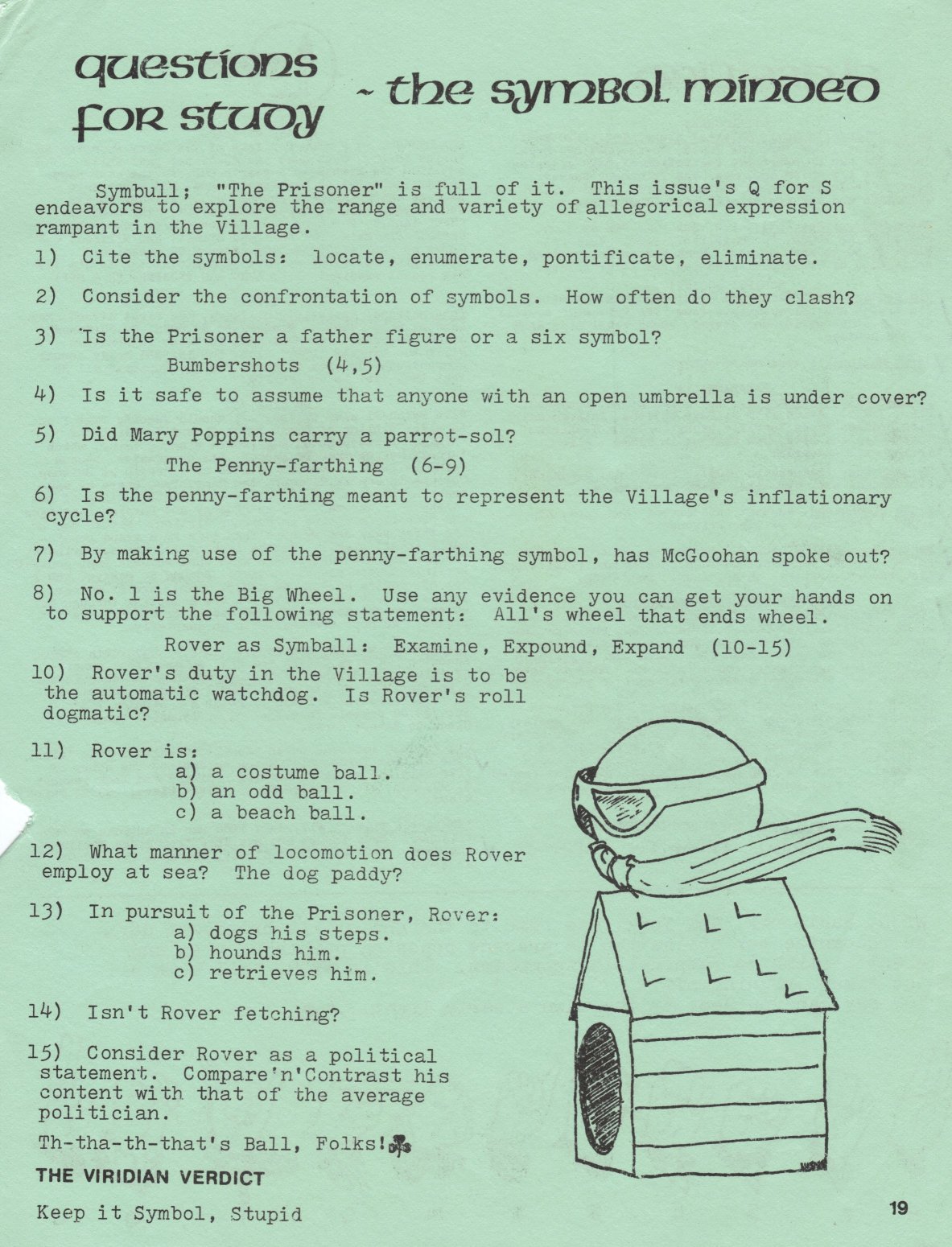 questions for study ~ the symbol minded

Symbull; "The Prisoner" is full of it. This issue's Q for S endeavors to explore the range and variety of allegorical expression rampant in the Village.

1) Cite the symbols: locate, enumerate, pontificate, eliminate.

2) Consider the confrontation of symbols. How often do they clash?

3) Is the Prisoner a father figure or a six symbol?

Bumbershots (4,5)

4) Is it safe to assume that anyone with an open umbrella is under cover?

5) Did Mary Poppins carry a parrot-sol?

The Penny-farthing (6-9)

6) Is the penny-farthing meant to represent the Village's inflationary cycle?

7) By making use of the penny-farthing symbol, has McGoohan spoke out?

8) No. 1 is the Big Wheel. Use any evidence you can get your hands on to support the following statement: All's wheel that ends wheel.

Rover as Symball: Examine, Expound, Expand (10-15)

10) Rover's duty in the Village is to be the automatic watchdog. Is Rover's roll dogmatic?

11) Rover is:
a) a costume ball.
b) an odd ball.
c) a beach ball.

12) What manner of locomotion does Rover employ at sea? The dog paddy?

13) In pursuit of the Prisoner, Rover:
a) dogs his steps.
b) hounds him.
c) retrieves him.

14) Isn't Rover fetching?

15) Consider Rover as a political statement. Compare'n'Contrast his content with that of the average politician.

Th-tha-th-that's Ball, Folks!

THE VIRIDIAN VERDICT

Keep it Symbol, Stupid

19